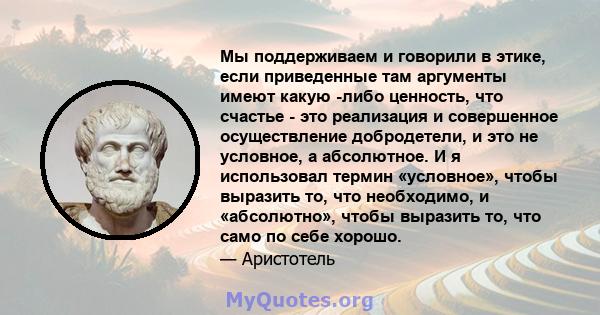 Мы поддерживаем и говорили в этике, если приведенные там аргументы имеют какую -либо ценность, что счастье - это реализация и совершенное осуществление добродетели, и это не условное, а абсолютное. И я использовал термин «условное», чтобы выразить то, что необходимо, и «абсолютно», чтобы выразить то, что само по себе хорошо.
— Аристотель

MyQuotes.org